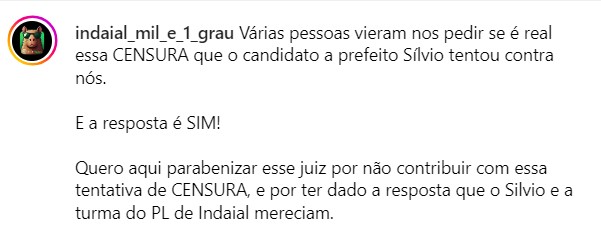 indaial_mil_e_1_grau Várias pessoas vieram nos pedir se é real essa CENSURA que o candidato a prefeito Sílvio tentou contra nós.

E a resposta é SIM!

Quero aqui parabenizar esse juiz por não contribuir com essa tentativa de CENSURA, e por ter dado a resposta que o Silvio e a turma do PL de Indaial mereciam.